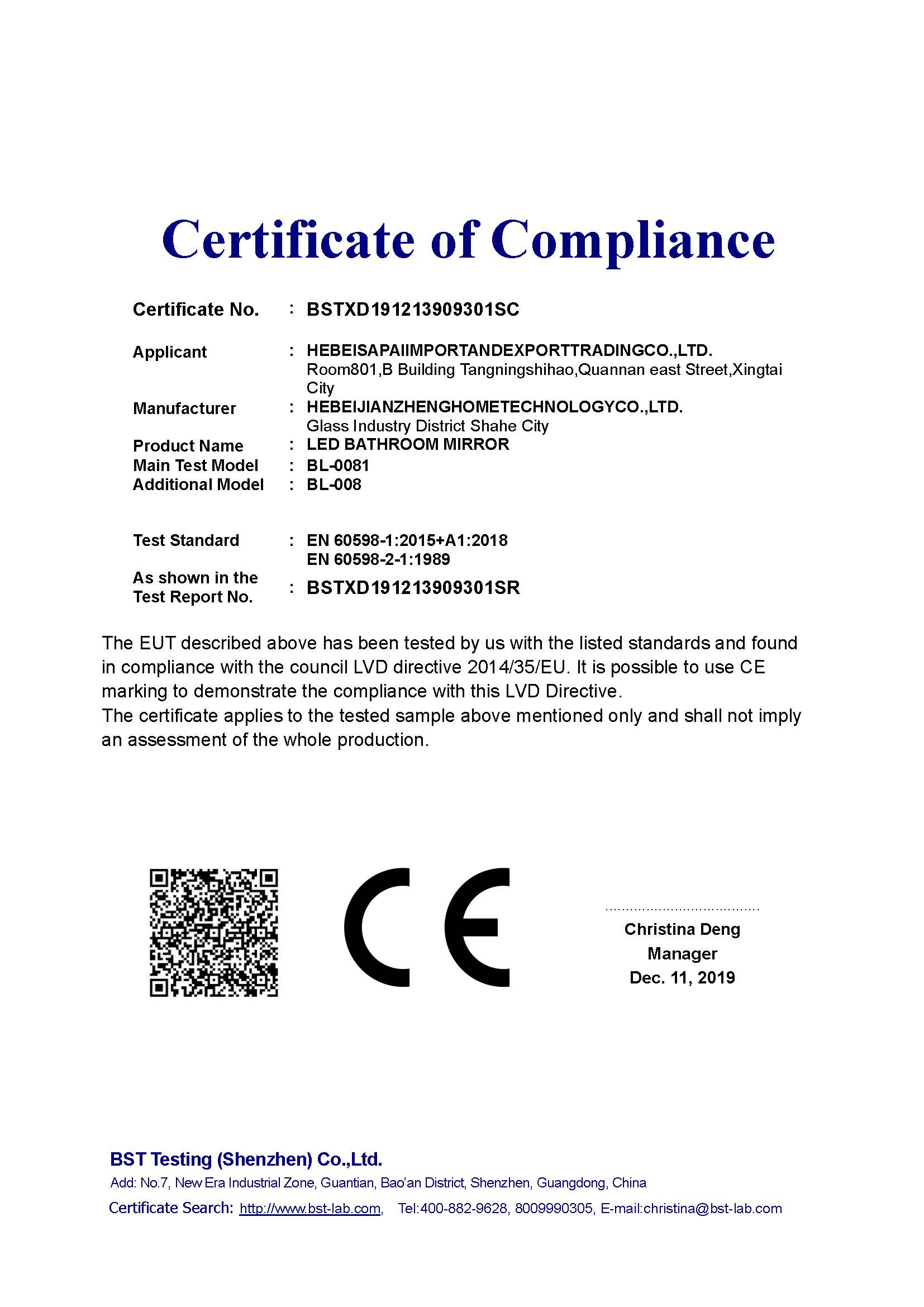 Certificate of Compliance

Certificate No. : BSTXD191213909301SC

Applicant : HEBEISAPAIIMPORTANDEXPORTTRADINGCO.,LTD.
Room801,B Building Tangningshihao,Quannan east Street,Xingtai City

Manufacturer : HEBEIJIANZHENGHOMETECHNOLOGYCO.,LTD.
Glass Industry District Shahe City

Product Name : LED BATHROOM MIRROR
Main Test Model : BL-0081
Additional Model : BL-008

Test Standard : EN 60598-1:2015+A1:2018
EN 60598-2-1:1989

As shown in the Test Report No. : BSTXD191213909301SR

The EUT described above has been tested by us with the listed standards and found in compliance with the council LVD directive 2014/35/EU. It is possible to use CE marking to demonstrate the compliance with this LVD Directive.
The certificate applies to the tested sample above mentioned only and shall not imply an assessment of the whole production.

CE

Christina Deng
Manager
Dec. 11, 2019

BST Testing (Shenzhen) Co.,Ltd.
Add: No.7, New Era Industrial Zone, Guantian, Bao'an District, Shenzhen, Guangdong, China
Certificate Search: http://www.bst-lab.com, Tel:400-882-9628, 8009990305, E-mail:christina@bst-lab.com